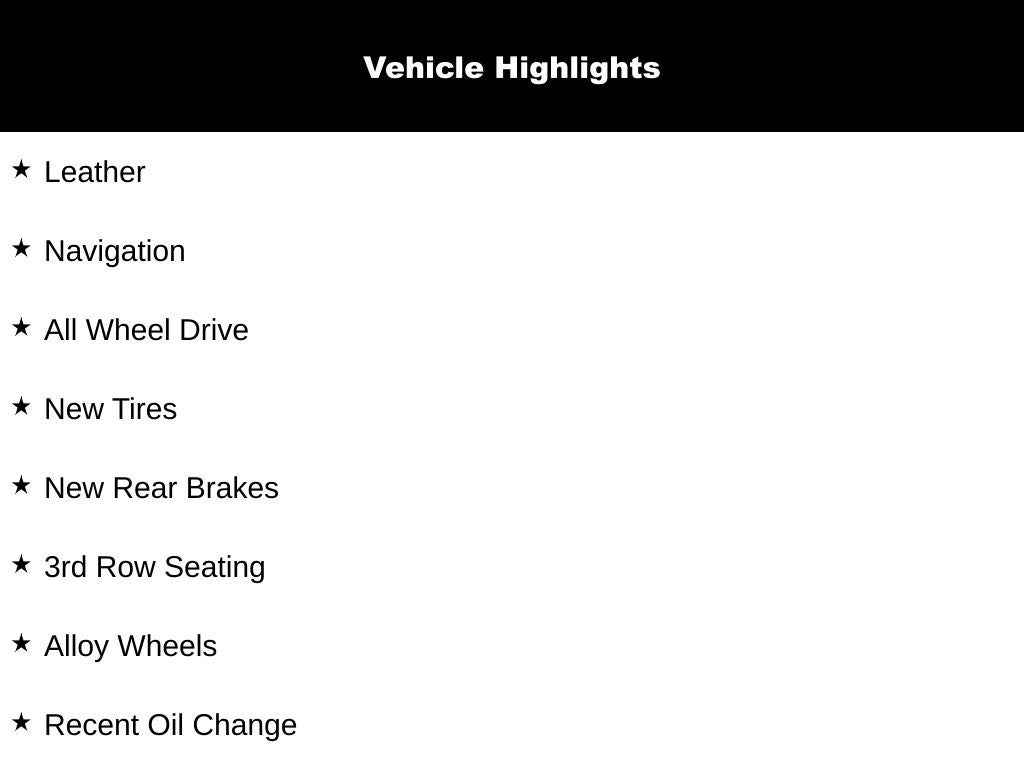 Vehicle Highlights

★ Leather

★ Navigation

★ All Wheel Drive

★ New Tires

★ New Rear Brakes

★ 3rd Row Seating

★ Alloy Wheels

★ Recent Oil Change